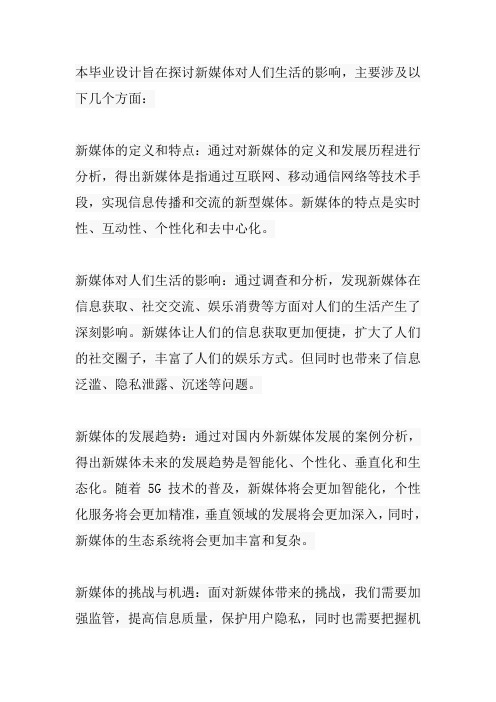 本毕业设计旨在探讨新媒体对人们生活的影响，主要涉及以下几个方面：

新媒体的定义和特点：通过对新媒体的定义和发展历程进行分析，得出新媒体是指通过互联网、移动通信网络等技术手段，实现信息传播和交流的新型媒体。新媒体的特点是实时性、互动性、个性化和去中心化。

新媒体对人们生活的影响：通过调查和分析，发现新媒体在信息获取、社交交流、娱乐消费等方面对人们的生活产生了深刻影响。新媒体让人们的信息获取更加便捷，扩大了人们的社交圈子，丰富了人们的娱乐方式。但同时也带来了信息泛滥、隐私泄露、沉迷等问题。

新媒体的发展趋势：通过对国内外新媒体发展的案例分析，得出新媒体未来的发展趋势是智能化、个性化、垂直化和生态化。随着 5G 技术的普及，新媒体将会更加智能化，个性化服务将会更加精准，垂直领域的发展将会更加深入，同时，新媒体的生态系统将会更加丰富和复杂。

新媒体的挑战与机遇：面对新媒体带来的挑战，我们需要加强监管，提高信息质量，保护用户隐私，同时也需要把握机